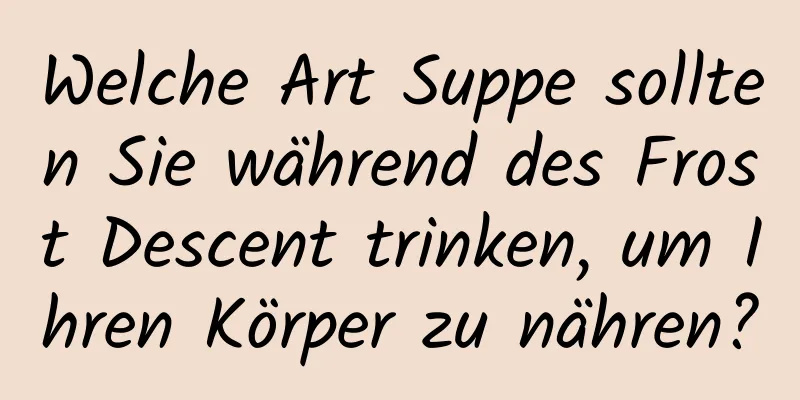 Welche Art Suppe sollten Sie während des Frost Descent trinken, um Ihren Körper zu nähren?